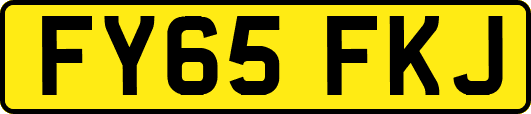 FY65 FKJ